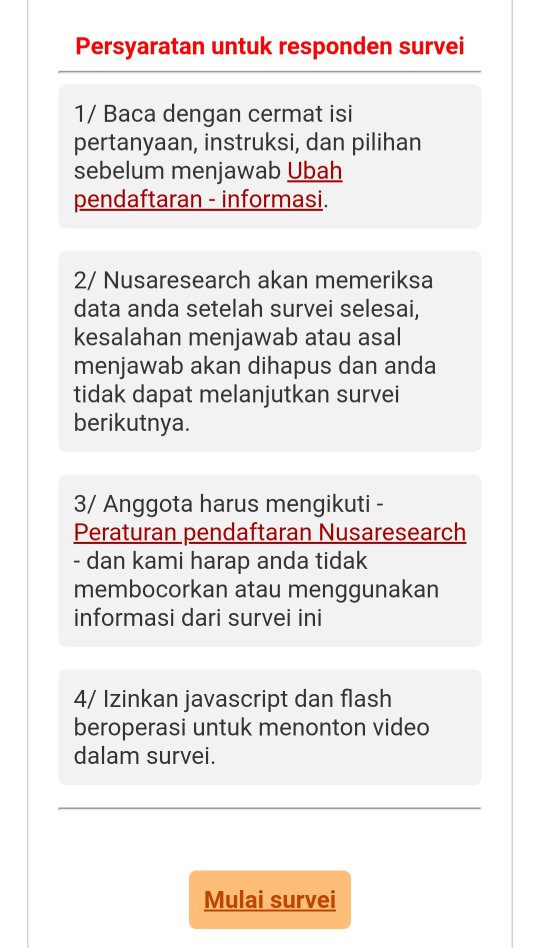 Persyaratan untuk responden survei

1/ Baca dengan cermat isi pertanyaan, instruksi, dan pilihan sebelum menjawab Ubah pendaftaran - informasi.

2/ Nusaresearch akan memeriksa data anda setelah survei selesai, kesalahan menjawab atau asal menjawab akan dihapus dan anda tidak dapat melanjutkan survei berikutnya.

3/ Anggota harus mengikuti - Peraturan pendaftaran Nusaresearch - dan kami harap anda tidak membocorkan atau menggunakan informasi dari survei ini

4/ Izinkan javascript dan flash beroperasi untuk menonton video dalam survei.

Mulai survei